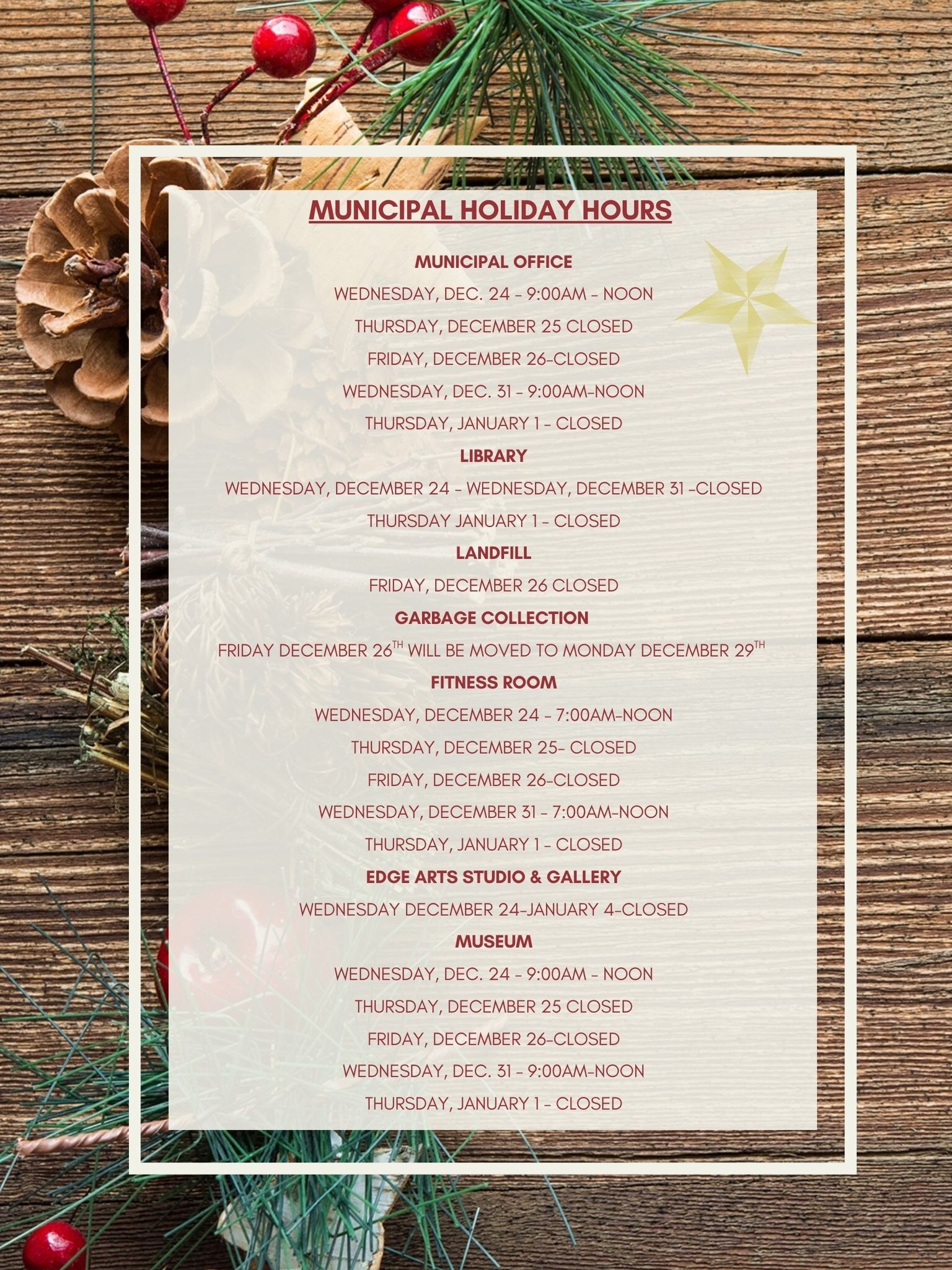 MUNICIPAL HOLIDAY HOURS

MUNICIPAL OFFICE

WEDNESDAY, DEC. 24 - 9:00AM - NOON

THURSDAY, DECEMBER 25 CLOSED

FRIDAY, DECEMBER 26-CLOSED

WEDNESDAY, DEC. 31 - 9:00AM-NOON

THURSDAY, JANUARY 1 - CLOSED

LIBRARY

WEDNESDAY, DECEMBER 24 - WEDNESDAY, DECEMBER 31 -CLOSED

THURSDAY JANUARY 1 - CLOSED

LANDFILL

FRIDAY, DECEMBER 26 CLOSED

GARBAGE COLLECTION

FRIDAY DECEMBER 26TH WILL BE MOVED TO MONDAY DECEMBER 29TH

FITNESS ROOM

WEDNESDAY, DECEMBER 24 - 7:00AM-NOON

THURSDAY, DECEMBER 25- CLOSED

FRIDAY, DECEMBER 26-CLOSED

WEDNESDAY, DECEMBER 31 - 7:00AM-NOON

THURSDAY, JANUARY 1 - CLOSED

EDGE ARTS STUDIO & GALLERY

WEDNESDAY DECEMBER 24-JANUARY 4-CLOSED

MUSEUM

WEDNESDAY, DEC. 24 - 9:00AM - NOON

THURSDAY, DECEMBER 25 CLOSED

FRIDAY, DECEMBER 26-CLOSED

WEDNESDAY, DEC. 31 - 9:00AM-NOON

THURSDAY, JANUARY 1 - CLOSED